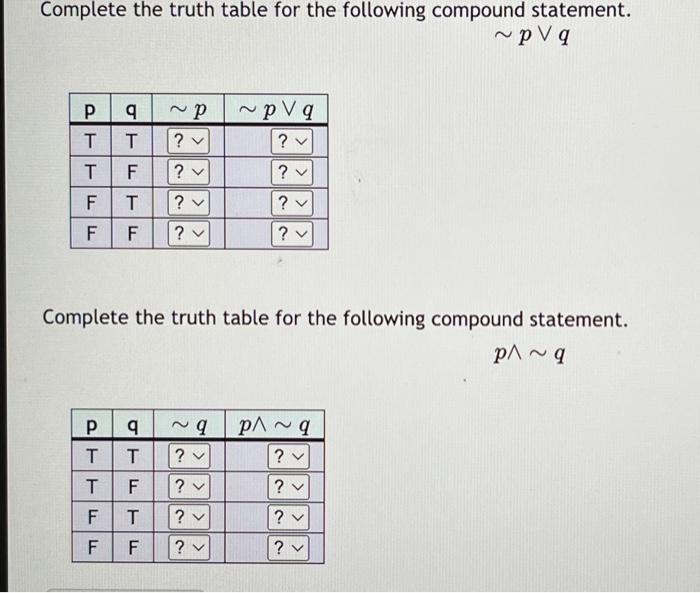 Complete the truth table for the following compound statement.

$\sim p \vee q$

| p | q | $\sim p$ | $\sim p \vee q$ |
|---|---|---|---|
| T | T | ? | ? |
| T | F | ? | ? |
| F | T | ? | ? |
| F | F | ? | ? |

Complete the truth table for the following compound statement.

$p \wedge \sim q$

| p | q | $\sim q$ | $p \wedge \sim q$ |
|---|---|---|---|
| T | T | ? | ? |
| T | F | ? | ? |
| F | T | ? | ? |
| F | F | ? | ? |